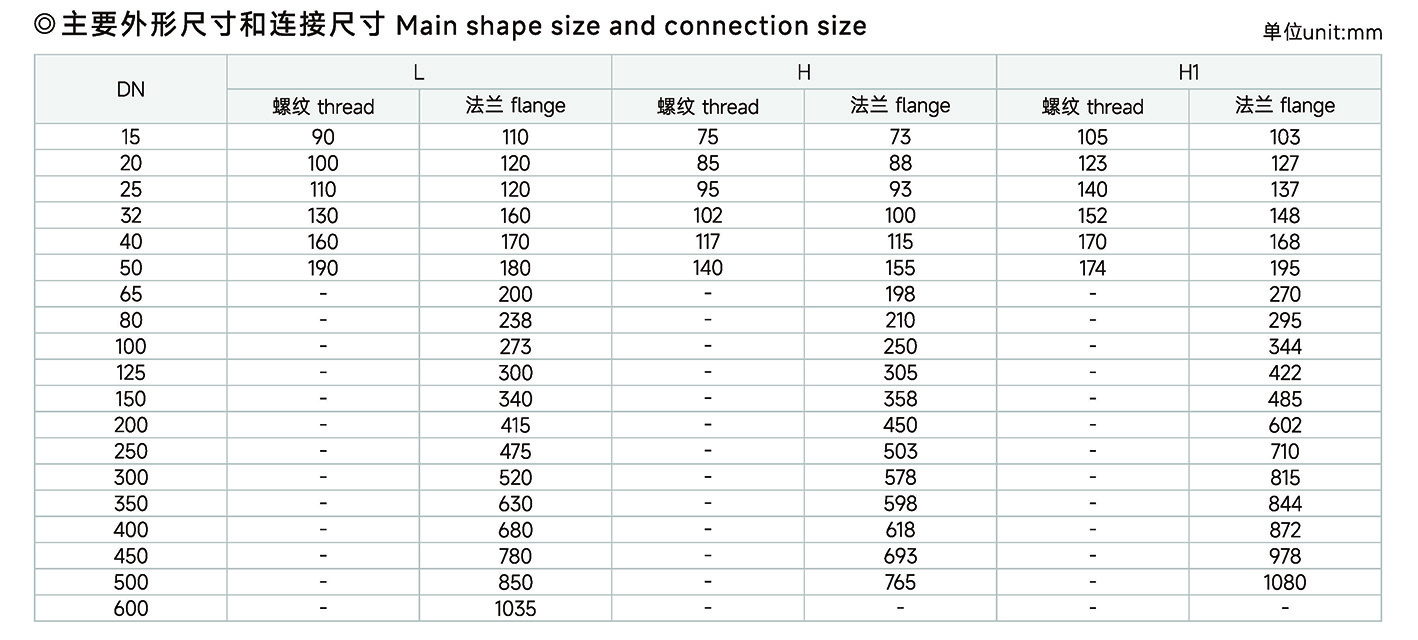 ◎主要外形尺寸和连接尺寸 Main shape size and connection size

单位unit:mm

| DN | L | | H | | H1 | |
|---|---|---|---|---|---|---|
| | 螺纹 thread | 法兰 flange | 螺纹 thread | 法兰 flange | 螺纹 thread | 法兰 flange |
| 15 | 90 | 110 | 75 | 73 | 105 | 103 |
| 20 | 100 | 120 | 85 | 88 | 123 | 127 |
| 25 | 110 | 120 | 95 | 93 | 140 | 137 |
| 32 | 130 | 160 | 102 | 100 | 152 | 148 |
| 40 | 160 | 170 | 117 | 115 | 170 | 168 |
| 50 | 190 | 180 | 140 | 155 | 174 | 195 |
| 65 | - | 200 | - | 198 | - | 270 |
| 80 | - | 238 | - | 210 | - | 295 |
| 100 | - | 273 | - | 250 | - | 344 |
| 125 | - | 300 | - | 305 | - | 422 |
| 150 | - | 340 | - | 358 | - | 485 |
| 200 | - | 415 | - | 450 | - | 602 |
| 250 | - | 475 | - | 503 | - | 710 |
| 300 | - | 520 | - | 578 | - | 815 |
| 350 | - | 630 | - | 598 | - | 844 |
| 400 | - | 680 | - | 618 | - | 872 |
| 450 | - | 780 | - | 693 | - | 978 |
| 500 | - | 850 | - | 765 | - | 1080 |
| 600 | - | 1035 | - | - | - | - |